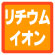 リチウム
イオン